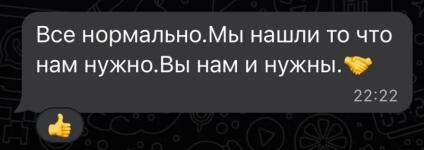 Все нормально.Мы нашли то что нам нужно.Вы нам и нужны.🤝
22:22
👍